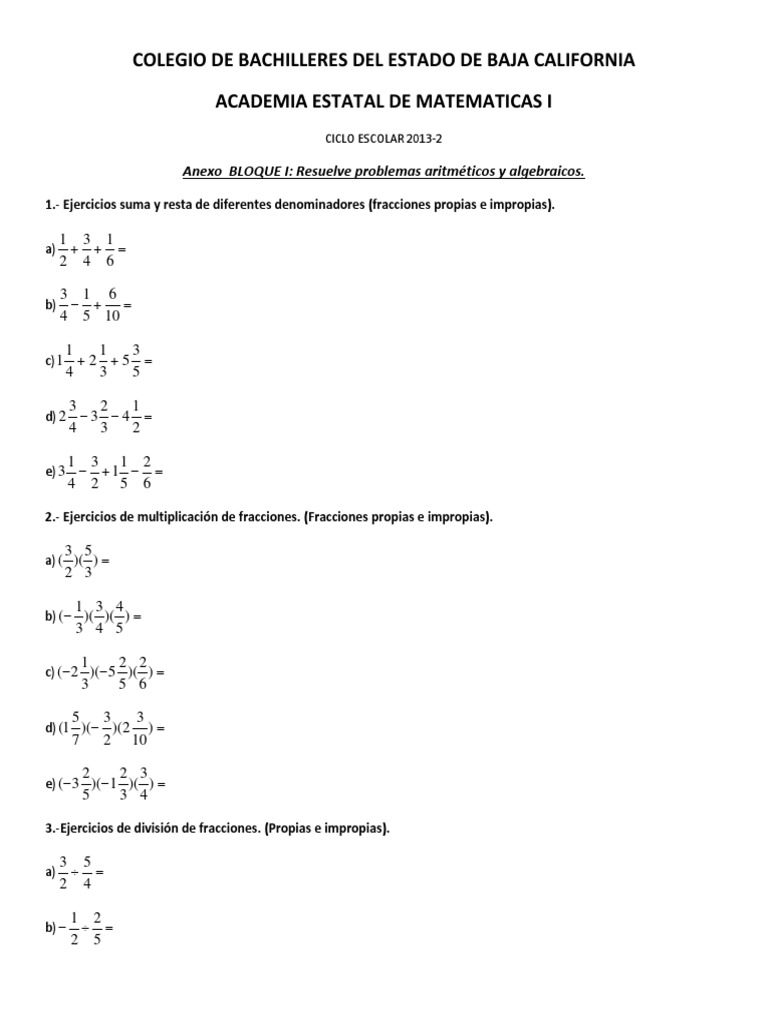 COLEGIO DE BACHILLERES DEL ESTADO DE BAJA CALIFORNIA

ACADEMIA ESTATAL DE MATEMATICAS I

CICLO ESCOLAR 2013-2

Anexo BLOQUE I: Resuelve problemas aritméticos y algebraicos.

1.- Ejercicios suma y resta de diferentes denominadores (fracciones propias e impropias).

a) $\frac{1}{2}+\frac{3}{4}+\frac{1}{6}=$

b) $\frac{3}{4}-\frac{1}{5}+\frac{6}{10}=$

c) $1\frac{1}{4}+2\frac{1}{3}+5\frac{3}{5}=$

d) $2\frac{3}{4}-3\frac{2}{3}-4\frac{1}{2}=$

e) $3\frac{1}{4}-\frac{3}{2}+1\frac{1}{5}-\frac{2}{6}=$

2.- Ejercicios de multiplicación de fracciones. (Fracciones propias e impropias).

a) $(\frac{3}{2})(\frac{5}{3})=$

b) $(-\frac{1}{3})(\frac{3}{4})(\frac{4}{5})=$

c) $(-2\frac{1}{3})(-5\frac{2}{5})(\frac{2}{6})=$

d) $(1\frac{5}{7})(-\frac{3}{2})(2\frac{3}{10})=$

e) $(-3\frac{2}{5})(-1\frac{2}{3})(\frac{3}{4})=$

3.-Ejercicios de división de fracciones. (Propias e impropias).

a) $\frac{3}{2}\div\frac{5}{4}=$

b) $-\frac{1}{2}\div\frac{2}{5}=$